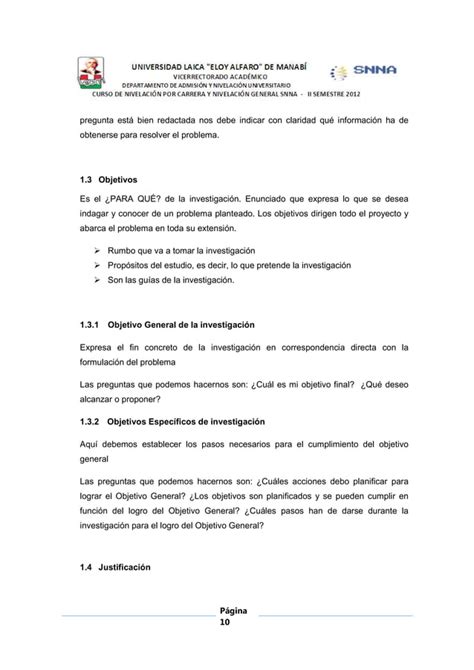 UNIVERSIDAD LAICA "ELOY ALFARO" DE MANABÍ
VICERRECTORADO ACADÉMICO
DEPARTAMENTO DE ADMISIÓN Y NIVELACIÓN UNIVERSITARIO
CURSO DE NIVELACIÓN POR CARRERA Y NIVELACIÓN GENERAL SNNA - II SEMESTRE 2012

SNNA

pregunta está bien redactada nos debe indicar con claridad qué información ha de obtenerse para resolver el problema.

1.3 Objetivos

Es el ¿PARA QUÉ? de la investigación. Enunciado que expresa lo que se desea indagar y conocer de un problema planteado. Los objetivos dirigen todo el proyecto y abarca el problema en toda su extensión.

➢ Rumbo que va a tomar la investigación
➢ Propósitos del estudio, es decir, lo que pretende la investigación
➢ Son las guías de la investigación.

1.3.1 Objetivo General de la investigación

Expresa el fin concreto de la investigación en correspondencia directa con la formulación del problema

Las preguntas que podemos hacernos son: ¿Cuál es mi objetivo final? ¿Qué deseo alcanzar o proponer?

1.3.2 Objetivos Específicos de investigación

Aquí debemos establecer los pasos necesarios para el cumplimiento del objetivo general

Las preguntas que podemos hacernos son: ¿Cuáles acciones debo planificar para lograr el Objetivo General? ¿Los objetivos son planificados y se pueden cumplir en función del logro del Objetivo General? ¿Cuáles pasos han de darse durante la investigación para el logro del Objetivo General?

1.4 Justificación

Página
10